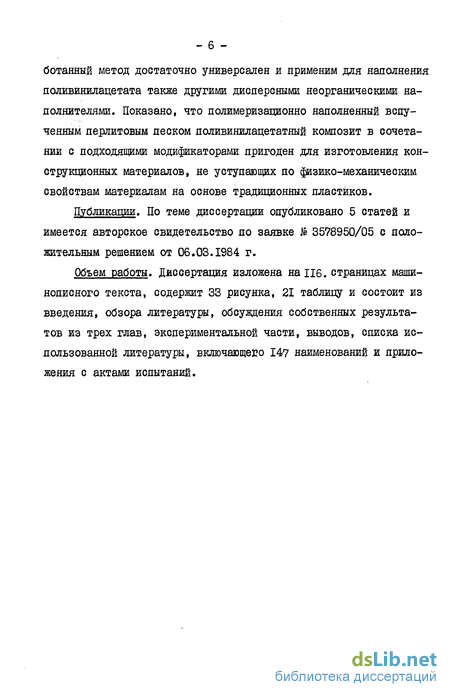 - 6 -

ботанный метод достаточно универсален и применим для наполнения поливинилацетата также другими дисперсными неорганическими наполнителями. Показано, что полимеризационно наполненный вспученным перлитовым песком поливинилацетатный композит в сочетании с подходящими модификаторами пригоден для изготовления конструкционных материалов, не уступающих по физико-механическим свойствам материалам на основе традиционных пластиков.

Публикации. По теме диссертации опубликовано 5 статей и имеется авторское свидетельство по заявке № 3578950/05 с положительным решением от 06.03.1984 г.

Объем работы. Диссертация изложена на II6. страницах машинописного текста, содержит 33 рисунка, 2I таблицу и состоит из введения, обзора литературы, обсуждения собственных результатов из трех глав, экспериментальной части, выводов, списка использованной литературы, включающего I47 наименований и приложения с актами испытаний.

dsLib.net
библиотека диссертаций